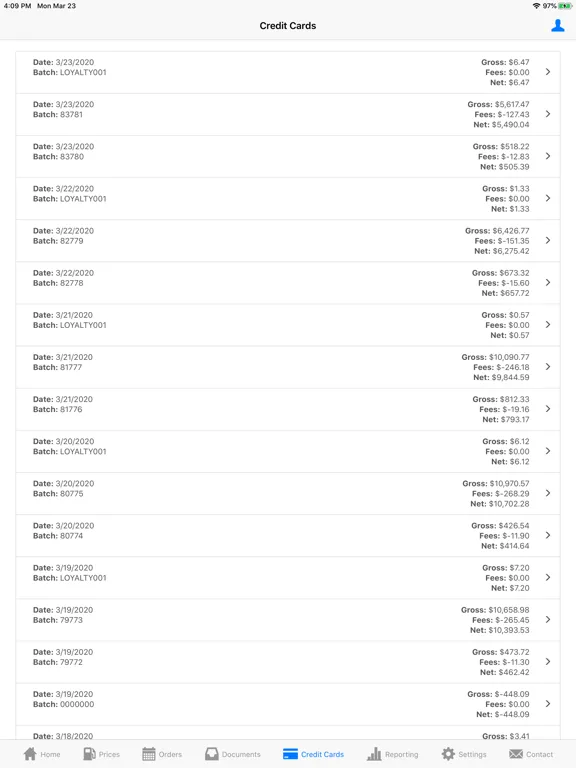 4:09 PM Mon Mar 23
97%

Credit Cards

Date: 3/23/2020
Batch: LOYALTY001
Gross: $6.47
Fees: $0.00
Net: $6.47

Date: 3/23/2020
Batch: 83781
Gross: $5,617.47
Fees: $-127.43
Net: $5,490.04

Date: 3/23/2020
Batch: 83780
Gross: $518.22
Fees: $-12.83
Net: $505.39

Date: 3/22/2020
Batch: LOYALTY001
Gross: $1.33
Fees: $0.00
Net: $1.33

Date: 3/22/2020
Batch: 82779
Gross: $6,426.77
Fees: $-151.35
Net: $6,275.42

Date: 3/22/2020
Batch: 82778
Gross: $673.32
Fees: $-15.60
Net: $657.72

Date: 3/21/2020
Batch: LOYALTY001
Gross: $0.57
Fees: $0.00
Net: $0.57

Date: 3/21/2020
Batch: 81777
Gross: $10,090.77
Fees: $-246.18
Net: $9,844.59

Date: 3/21/2020
Batch: 81776
Gross: $812.33
Fees: $-19.16
Net: $793.17

Date: 3/20/2020
Batch: LOYALTY001
Gross: $6.12
Fees: $0.00
Net: $6.12

Date: 3/20/2020
Batch: 80775
Gross: $10,970.57
Fees: $-268.29
Net: $10,702.28

Date: 3/20/2020
Batch: 80774
Gross: $426.54
Fees: $-11.90
Net: $414.64

Date: 3/19/2020
Batch: LOYALTY001
Gross: $7.20
Fees: $0.00
Net: $7.20

Date: 3/19/2020
Batch: 79773
Gross: $10,658.98
Fees: $-265.45
Net: $10,393.53

Date: 3/19/2020
Batch: 79772
Gross: $473.72
Fees: $-11.30
Net: $462.42

Date: 3/19/2020
Batch: 0000000
Gross: $-448.09
Fees: $0.00
Net: $-448.09

Date: 3/18/2020
Gross: $3.41

Home Prices Orders Documents Credit Cards Reporting Settings Contact